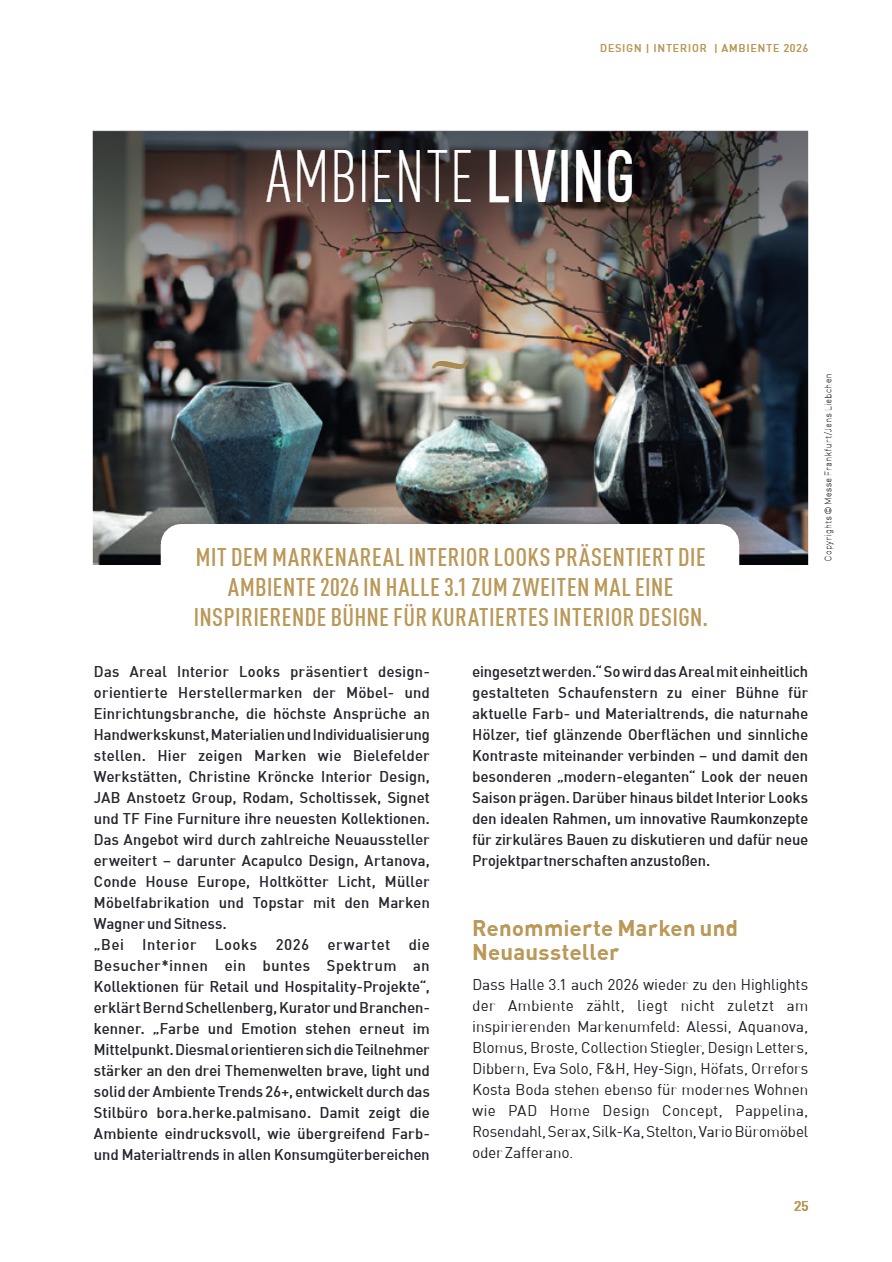 DESIGN | INTERIOR | AMBIENTE 2026

AMBIENTE LIVING

Copyrights © Messe Frankfurt/Jens Liebchen

MIT DEM MARKENAREAL INTERIOR LOOKS PRÄSENTIERT DIE AMBIENTE 2026 IN HALLE 3.1 ZUM ZWEITEN MAL EINE INSPIRIERENDE BÜHNE FÜR KURATIERTES INTERIOR DESIGN.

Das Areal Interior Looks präsentiert designorientierte Herstellermarken der Möbel- und Einrichtungsbranche, die höchste Ansprüche an Handwerkskunst, Materialien und Individualisierung stellen. Hier zeigen Marken wie Bielefelder Werkstätten, Christine Kröncke Interior Design, JAB Anstoetz Group, Rodam, Scholtissek, Signet und TF Fine Furniture ihre neuesten Kollektionen. Das Angebot wird durch zahlreiche Neuaussteller erweitert – darunter Acapulco Design, Artanova, Conde House Europe, Holtkötter Licht, Müller Möbelfabrikation und Topstar mit den Marken Wagner und Sitness.
„Bei Interior Looks 2026 erwartet die Besucher*innen ein buntes Spektrum an Kollektionen für Retail und Hospitality-Projekte“, erklärt Bernd Schellenberg, Kurator und Branchenkenner. „Farbe und Emotion stehen erneut im Mittelpunkt. Diesmal orientieren sich die Teilnehmer stärker an den drei Themenwelten brave, light und solid der Ambiente Trends 26+, entwickelt durch das Stilbüro bora.herke.palmisano. Damit zeigt die Ambiente eindrucksvoll, wie übergreifend Farb- und Materialtrends in allen Konsumgüterbereichen eingesetzt werden.“ So wird das Areal mit einheitlich gestalteten Schaufenstern zu einer Bühne für aktuelle Farb- und Materialtrends, die naturnahe Hölzer, tief glänzende Oberflächen und sinnliche Kontraste miteinander verbinden – und damit den besonderen „modern-eleganten“ Look der neuen Saison prägen. Darüber hinaus bildet Interior Looks den idealen Rahmen, um innovative Raumkonzepte für zirkuläres Bauen zu diskutieren und dafür neue Projektpartnerschaften anzustoßen.

Renommierte Marken und Neuaussteller

Dass Halle 3.1 auch 2026 wieder zu den Highlights der Ambiente zählt, liegt nicht zuletzt am inspirierenden Markenumfeld: Alessi, Aquanova, Blomus, Broste, Collection Stiegler, Design Letters, Dibbern, Eva Solo, F&H, Hey-Sign, Höfats, Orrefors Kosta Boda stehen ebenso für modernes Wohnen wie PAD Home Design Concept, Pappelina, Rosendahl, Serax, Silk-Ka, Stelton, Vario Büromöbel oder Zafferano.

25